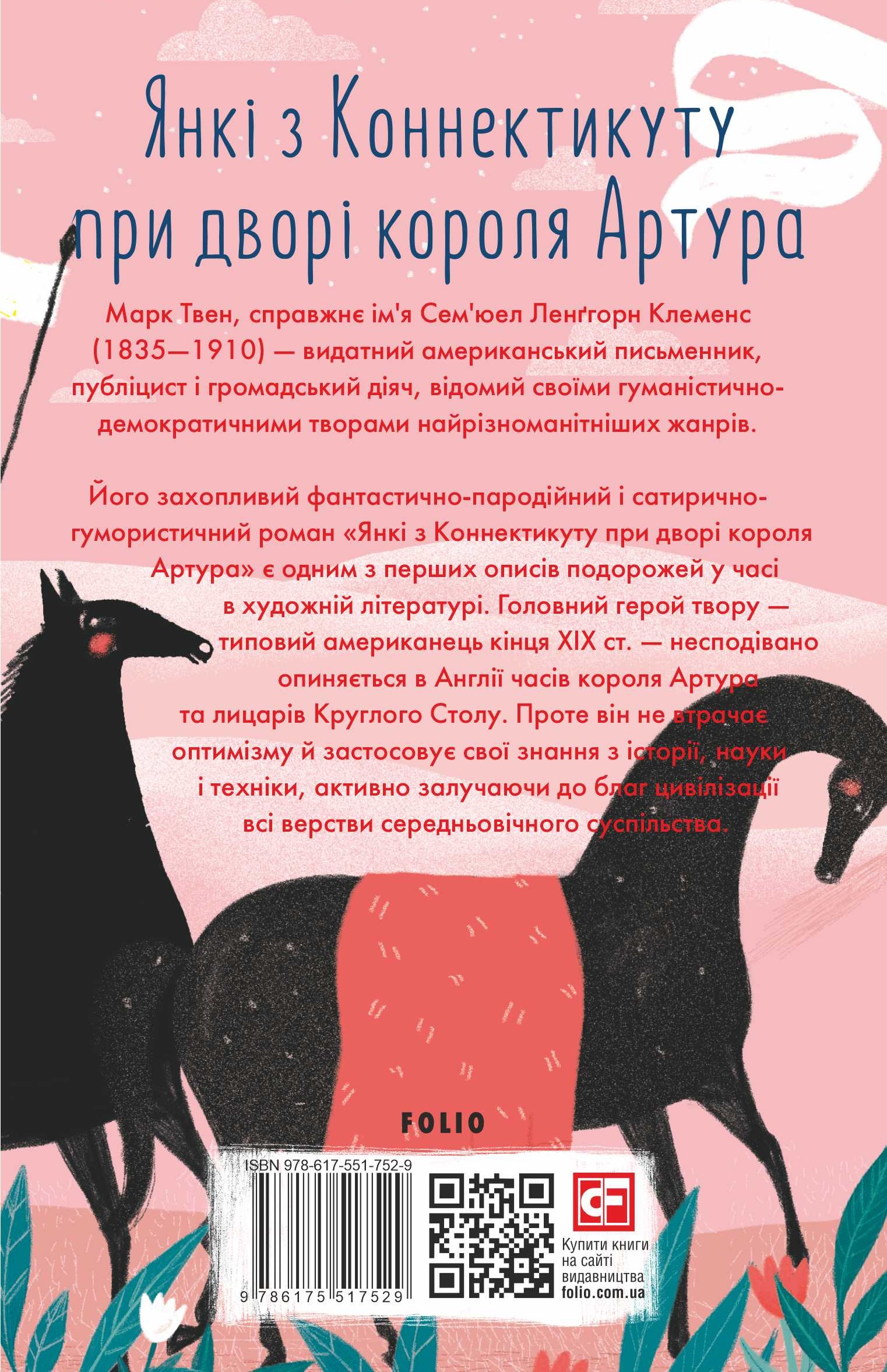 Янкі з Коннектикуту при дворі короля Артура

Марк Твен, справжнє ім'я Сем'юел Ленґгорн Клеменс (1835—1910) — видатний американський письменник, публіцист і громадський діяч, відомий своїми гуманістично-демократичними творами найрізноманітніших жанрів.

Його захопливий фантастично-пародійний і сатирично-гумористичний роман «Янкі з Коннектикуту при дворі короля Артура» є одним з перших описів подорожей у часі в художній літературі. Головний герой твору — типовий американець кінця XIX ст. — несподівано опиняється в Англії часів короля Артура та лицарів Круглого Столу. Проте він не втрачає оптимізму й застосовує свої знання з історії, науки і техніки, активно залучаючи до благ цивілізації всі верстви середньовічного суспільства.

FOLIO

ISBN 978-617-551-752-9

9 786175 517529

CF

Купити книги на сайті видавництва folio.com.ua